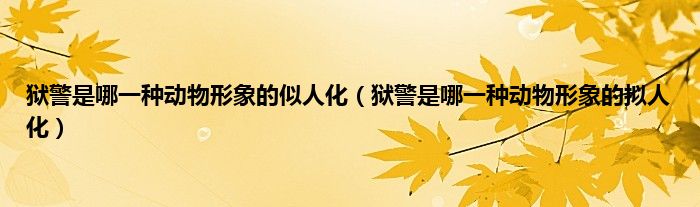 狱警是哪一种动物形象的似人化（狱警是哪一种动物形象的拟人化）